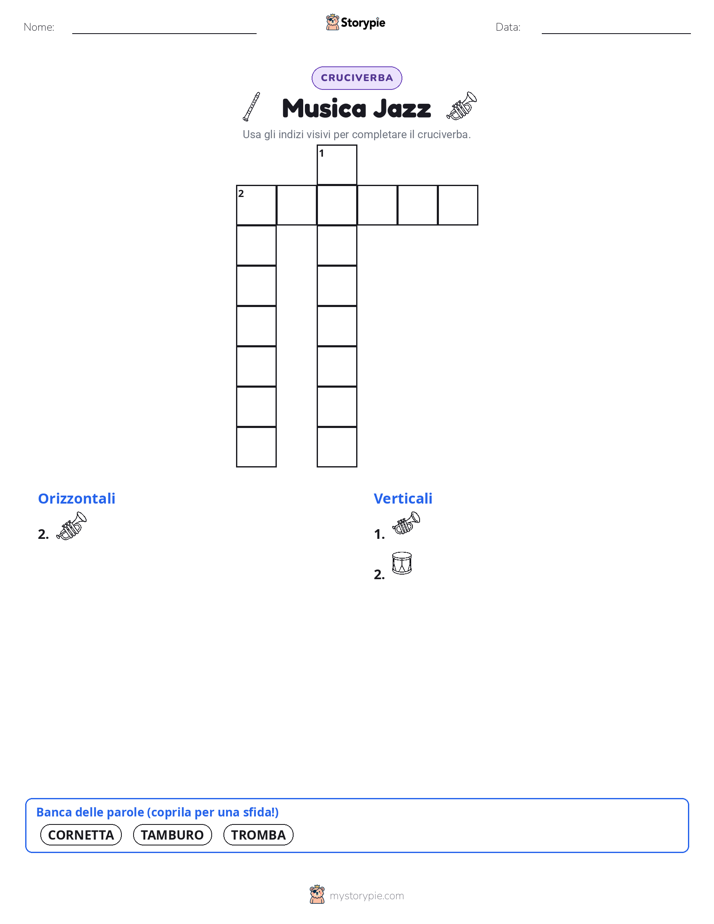 Nome:

Storypie

Data:

CRUCIVERBA

Musica Jazz

Usa gli indizi visivi per completare il cruciverba.

1
2

Orizzontali

2.

Verticali

1.

2.

Banca delle parole (coprila per una sfida!)

CORNETTA TAMBURO TROMBA

mystorypie.com